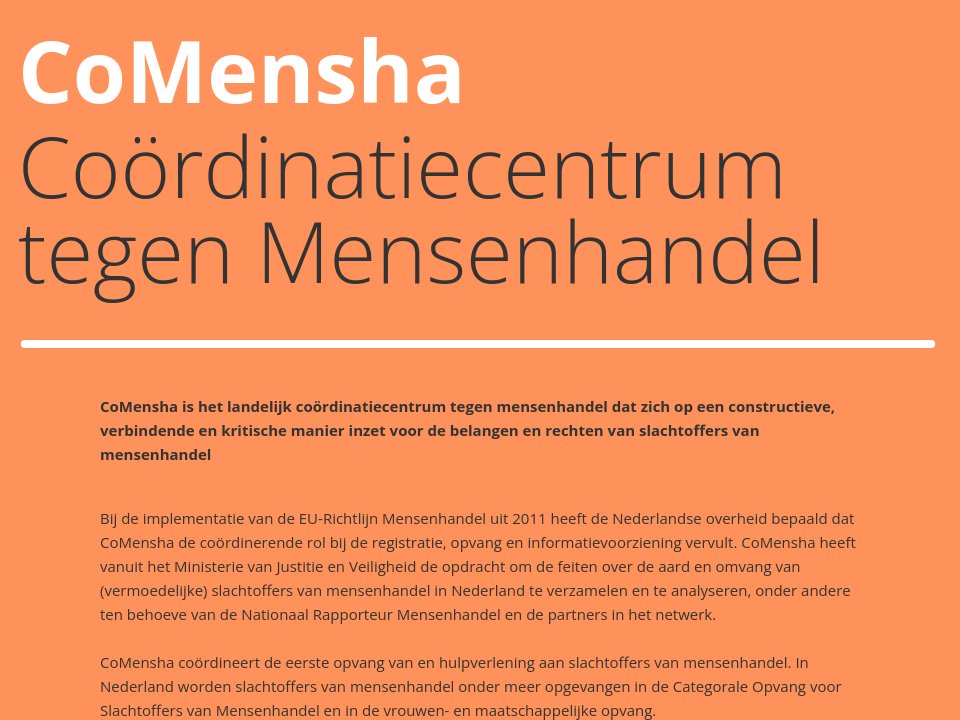 CoMensha
Coördinatiecentrum tegen Mensenhandel

CoMensha is het landelijk coördinatiecentrum tegen mensenhandel dat zich op een constructieve, verbindende en kritische manier inzet voor de belangen en rechten van slachtoffers van mensenhandel

Bij de implementatie van de EU-Richtlijn Mensenhandel uit 2011 heeft de Nederlandse overheid bepaald dat CoMensha de coördinerende rol bij de registratie, opvang en informatievoorziening vervult. CoMensha heeft vanuit het Ministerie van Justitie en Veiligheid de opdracht om de feiten over de aard en omvang van (vermoedelijke) slachtoffers van mensenhandel in Nederland te verzamelen en te analyseren, onder andere ten behoeve van de Nationaal Rapporteur Mensenhandel en de partners in het netwerk.

CoMensha coördineert de eerste opvang van en hulpverlening aan slachtoffers van mensenhandel. In Nederland worden slachtoffers van mensenhandel onder meer opgevangen in de Categorale Opvang voor Slachtoffers van Mensenhandel en in de vrouwen- en maatschappelijke opvang.